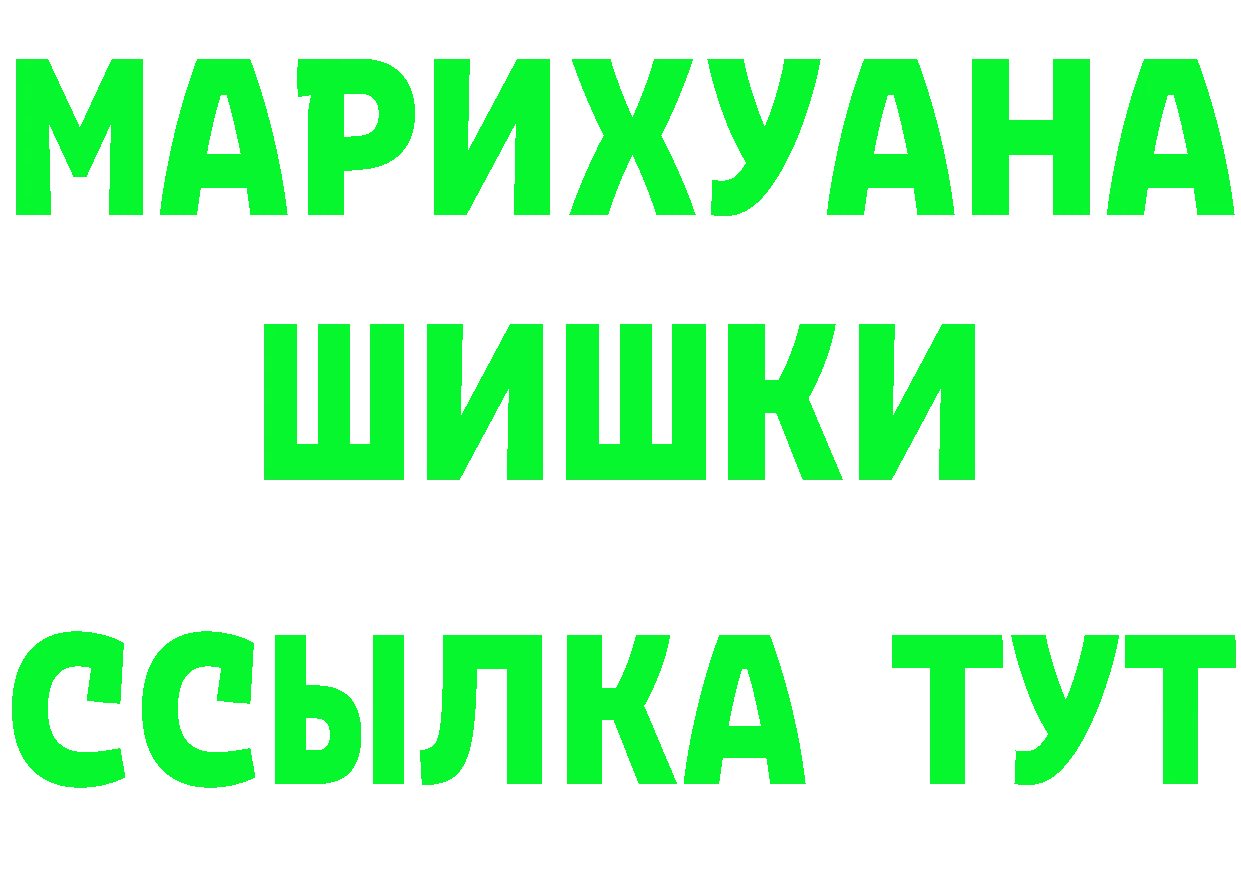 МАРИХУАНА ШИШКИ

ССЫЛКА ТУТ